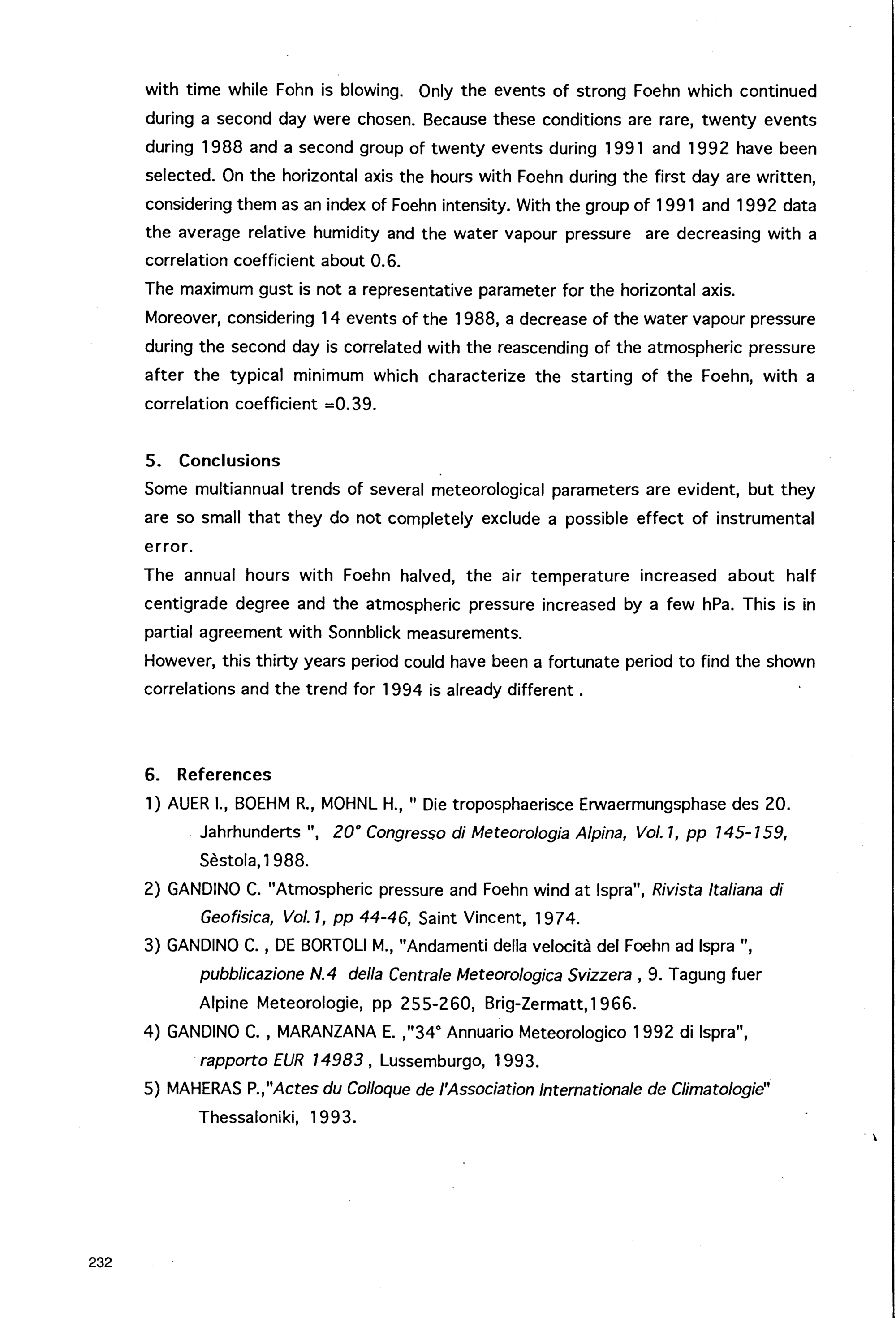 with time while Fohn is blowing. Only the events of strong Foehn which continued during a second day were chosen. Because these conditions are rare, twenty events during 1988 and a second group of twenty events during 1991 and 1992 have been selected. On the horizontal axis the hours with Foehn during the first day are written, considering them as an index of Foehn intensity. With the group of 1991 and 1992 data the average relative humidity and the water vapour pressure are decreasing with a correlation coefficient about 0.6.
The maximum gust is not a representative parameter for the horizontal axis.
Moreover, considering 14 events of the 1988, a decrease of the water vapour pressure during the second day is correlated with the reascending of the atmospheric pressure after the typical minimum which characterize the starting of the Foehn, with a correlation coefficient =0.39.

5. Conclusions
Some multiannual trends of several meteorological parameters are evident, but they are so small that they do not completely exclude a possible effect of instrumental error.
The annual hours with Foehn halved, the air temperature increased about half centigrade degree and the atmospheric pressure increased by a few hPa. This is in partial agreement with Sonnblick measurements.
However, this thirty years period could have been a fortunate period to find the shown correlations and the trend for 1994 is already different .

6. References
1) AUER I., BOEHM R., MOHNL H., " Die troposphaerisce Erwaermungsphase des 20. Jahrhunderts ", 20° Congresso di Meteorologia Alpina, Vol.1, pp 145-159, Sèstola,1988.
2) GANDINO C. "Atmospheric pressure and Foehn wind at Ispra", Rivista Italiana di Geofisica, Vol.1, pp 44-46, Saint Vincent, 1974.
3) GANDINO C. , DE BORTOLI M., "Andamenti della velocità del Foehn ad Ispra ", pubblicazione N.4 della Centrale Meteorologica Svizzera , 9. Tagung fuer Alpine Meteorologie, pp 255-260, Brig-Zermatt,1966.
4) GANDINO C. , MARANZANA E. ,"34° Annuario Meteorologico 1992 di Ispra", rapporto EUR 14983 , Lussemburgo, 1993.
5) MAHERAS P.,"Actes du Colloque de l'Association Internationale de Climatologie" Thessaloniki, 1993.

232